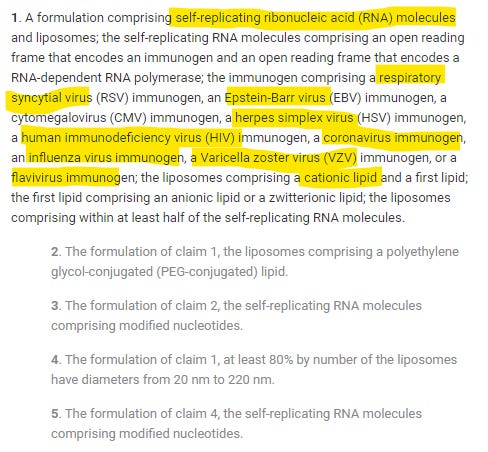 1. A formulation comprising self-replicating ribonucleic acid (RNA) molecules and liposomes; the self-replicating RNA molecules comprising an open reading frame that encodes an immunogen and an open reading frame that encodes a RNA-dependent RNA polymerase; the immunogen comprising a respiratory syncytial virus (RSV) immunogen, an Epstein-Barr virus (EBV) immunogen, a cytomegalovirus (CMV) immunogen, a herpes simplex virus (HSV) immunogen, a human immunodeficiency virus (HIV) immunogen, a coronavirus immunogen, an influenza virus immunogen, a Varicella zoster virus (VZV) immunogen, or a flavivirus immunogen; the liposomes comprising a cationic lipid and a first lipid; the first lipid comprising an anionic lipid or a zwitterionic lipid; the liposomes comprising within at least half of the self-replicating RNA molecules.

2. The formulation of claim 1, the liposomes comprising a polyethylene glycol-conjugated (PEG-conjugated) lipid.

3. The formulation of claim 2, the self-replicating RNA molecules comprising modified nucleotides.

4. The formulation of claim 1, at least 80% by number of the liposomes have diameters from 20 nm to 220 nm.

5. The formulation of claim 4, the self-replicating RNA molecules comprising modified nucleotides.